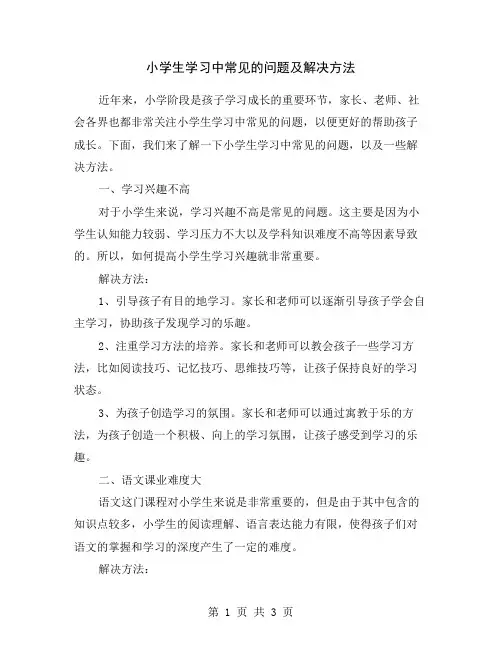 小学生学习中常见的问题及解决方法

近年来，小学阶段是孩子学习成长的重要环节，家长、老师、社会各界也都非常关注小学生学习中常见的问题，以便更好的帮助孩子成长。下面，我们来了解一下小学生学习中常见的问题，以及一些解决方法。

一、学习兴趣不高

对于小学生来说，学习兴趣不高是常见的问题。这主要是因为小学生认知能力较弱、学习压力不大以及学科知识难度不高等因素导致的。所以，如何提高小学生学习兴趣就非常重要。

解决方法：

1、引导孩子有目的地学习。家长和老师可以逐渐引导孩子学会自主学习，协助孩子发现学习的乐趣。

2、注重学习方法的培养。家长和老师可以教会孩子一些学习方法，比如阅读技巧、记忆技巧、思维技巧等，让孩子保持良好的学习状态。

3、为孩子创造学习的氛围。家长和老师可以通过寓教于乐的方法，为孩子创造一个积极、向上的学习氛围，让孩子感受到学习的乐趣。

二、语文课业难度大

语文这门课程对小学生来说是非常重要的，但是由于其中包含的知识点较多，小学生的阅读理解、语言表达能力有限，使得孩子们对语文的掌握和学习的深度产生了一定的难度。

解决方法：

第 1 页 共 3 页